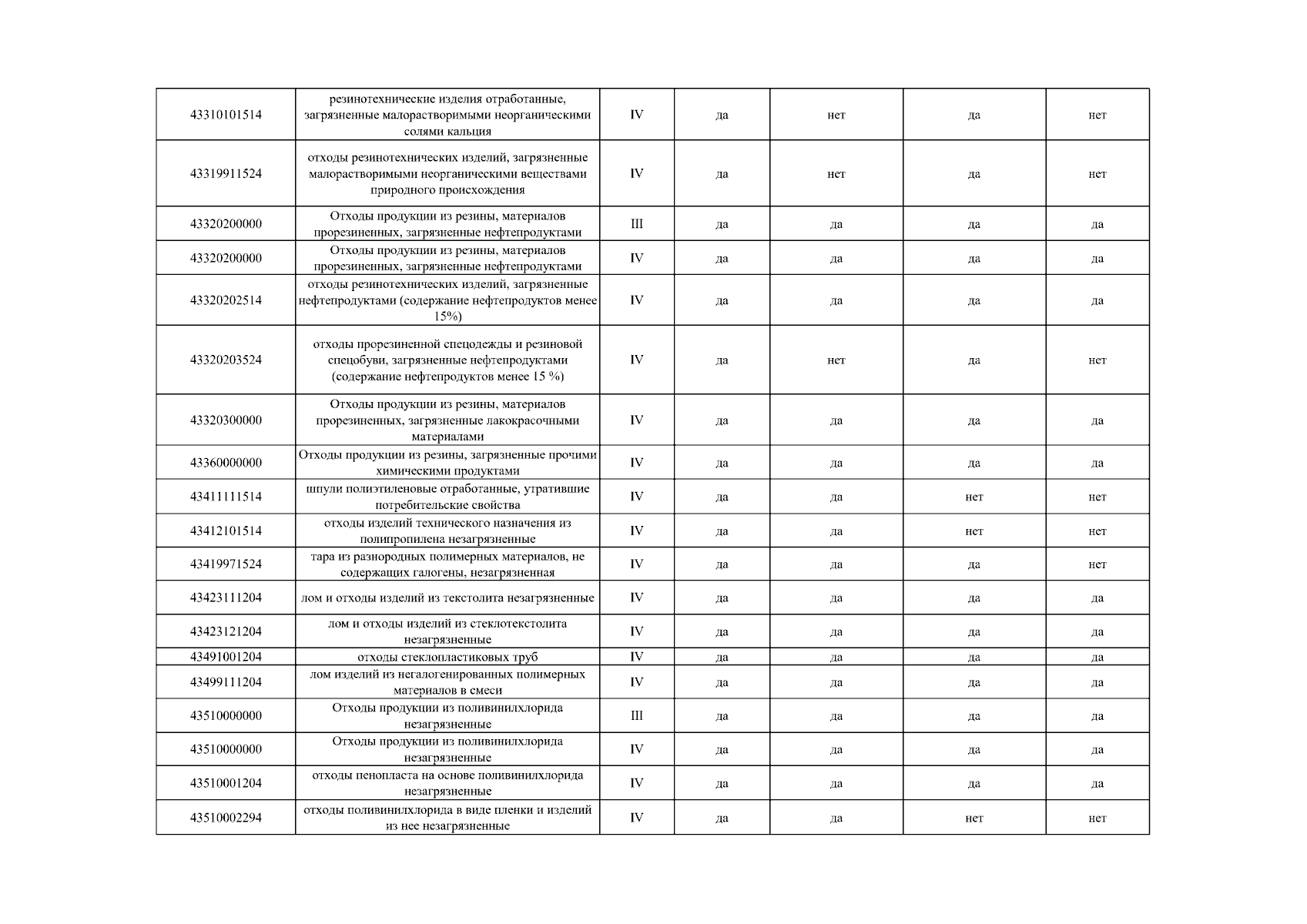 | | | | | | | |
|---|---|---|---|---|---|---|
| 43310101514 | резинотехнические изделия отработанные, загрязненные малорастворимыми неорганическими солями кальция | IV | да | нет | да | нет |
| 43319911524 | отходы резинотехнических изделий, загрязненные малорастворимыми неорганическими веществами природного происхождения | IV | да | нет | да | нет |
| 43320200000 | Отходы продукции из резины, материалов прорезиненных, загрязненные нефтепродуктами | III | да | да | да | да |
| 43320200000 | Отходы продукции из резины, материалов прорезиненных, загрязненные нефтепродуктами | IV | да | да | да | да |
| 43320202514 | отходы резинотехнических изделий, загрязненные нефтепродуктами (содержание нефтепродуктов менее 15%) | IV | да | да | да | да |
| 43320203524 | отходы прорезиненной спецодежды и резиновой спецобуви, загрязненные нефтепродуктами (содержание нефтепродуктов менее 15 %) | IV | да | нет | да | нет |
| 43320300000 | Отходы продукции из резины, материалов прорезиненных, загрязненные лакокрасочными материалами | IV | да | да | да | да |
| 43360000000 | Отходы продукции из резины, загрязненные прочими химическими продуктами | IV | да | да | да | да |
| 43411111514 | шпули полиэтиленовые отработанные, утратившие потребительские свойства | IV | да | да | нет | нет |
| 43412101514 | отходы изделий технического назначения из полипропилена незагрязненные | IV | да | да | нет | нет |
| 43419971524 | тара из разнородных полимерных материалов, не содержащих галогены, незагрязненная | IV | да | да | да | нет |
| 43423111204 | лом и отходы изделий из текстолита незагрязненные | IV | да | да | да | да |
| 43423121204 | лом и отходы изделий из стеклотекстолита незагрязненные | IV | да | да | да | да |
| 43491001204 | отходы стеклопластиковых труб | IV | да | да | да | да |
| 43499111204 | лом изделий из негалогенированных полимерных материалов в смеси | IV | да | да | да | да |
| 43510000000 | Отходы продукции из поливинилхлорида незагрязненные | III | да | да | да | да |
| 43510000000 | Отходы продукции из поливинилхлорида незагрязненные | IV | да | да | да | да |
| 43510001204 | отходы пенопласта на основе поливинилхлорида незагрязненные | IV | да | да | да | да |
| 43510002294 | отходы поливинилхлорида в виде пленки и изделий из нее незагрязненные | IV | да | да | нет | нет |